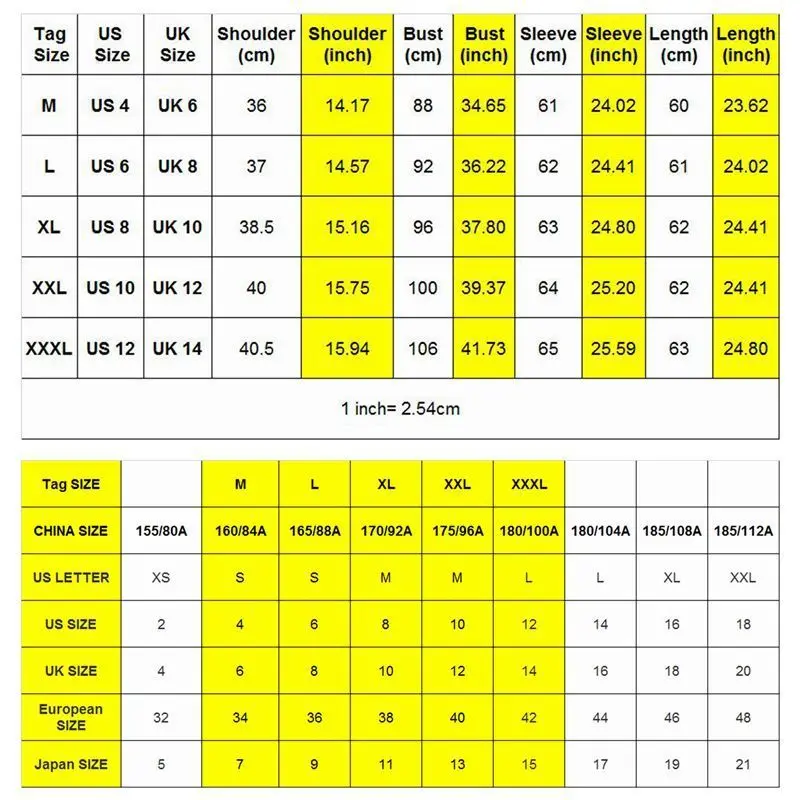 | Tag Size | US Size | UK Size | Shoulder (cm) | Shoulder (inch) | Bust (cm) | Bust (inch) | Sleeve (cm) | Sleeve (inch) | Length (cm) | Length (inch) |
|---|---|---|---|---|---|---|---|---|---|---|
| M | US 4 | UK 6 | 36 | 14.17 | 88 | 34.65 | 61 | 24.02 | 60 | 23.62 |
| L | US 6 | UK 8 | 37 | 14.57 | 92 | 36.22 | 62 | 24.41 | 61 | 24.02 |
| XL | US 8 | UK 10 | 38.5 | 15.16 | 96 | 37.80 | 63 | 24.80 | 62 | 24.41 |
| XXL | US 10 | UK 12 | 40 | 15.75 | 100 | 39.37 | 64 | 25.20 | 62 | 24.41 |
| XXXL | US 12 | UK 14 | 40.5 | 15.94 | 106 | 41.73 | 65 | 25.59 | 63 | 24.80 |

1 inch= 2.54cm

| Tag SIZE | | M | L | XL | XXL | XXXL | | | |
|---|---|---|---|---|---|---|---|---|---|
| CHINA SIZE | 155/80A | 160/84A | 165/88A | 170/92A | 175/96A | 180/100A | 180/104A | 185/108A | 185/112A |
| US LETTER | XS | S | S | M | M | L | L | XL | XXL |
| US SIZE | 2 | 4 | 6 | 8 | 10 | 12 | 14 | 16 | 18 |
| UK SIZE | 4 | 6 | 8 | 10 | 12 | 14 | 16 | 18 | 20 |
| European SIZE | 32 | 34 | 36 | 38 | 40 | 42 | 44 | 46 | 48 |
| Japan SIZE | 5 | 7 | 9 | 11 | 13 | 15 | 17 | 19 | 21 |